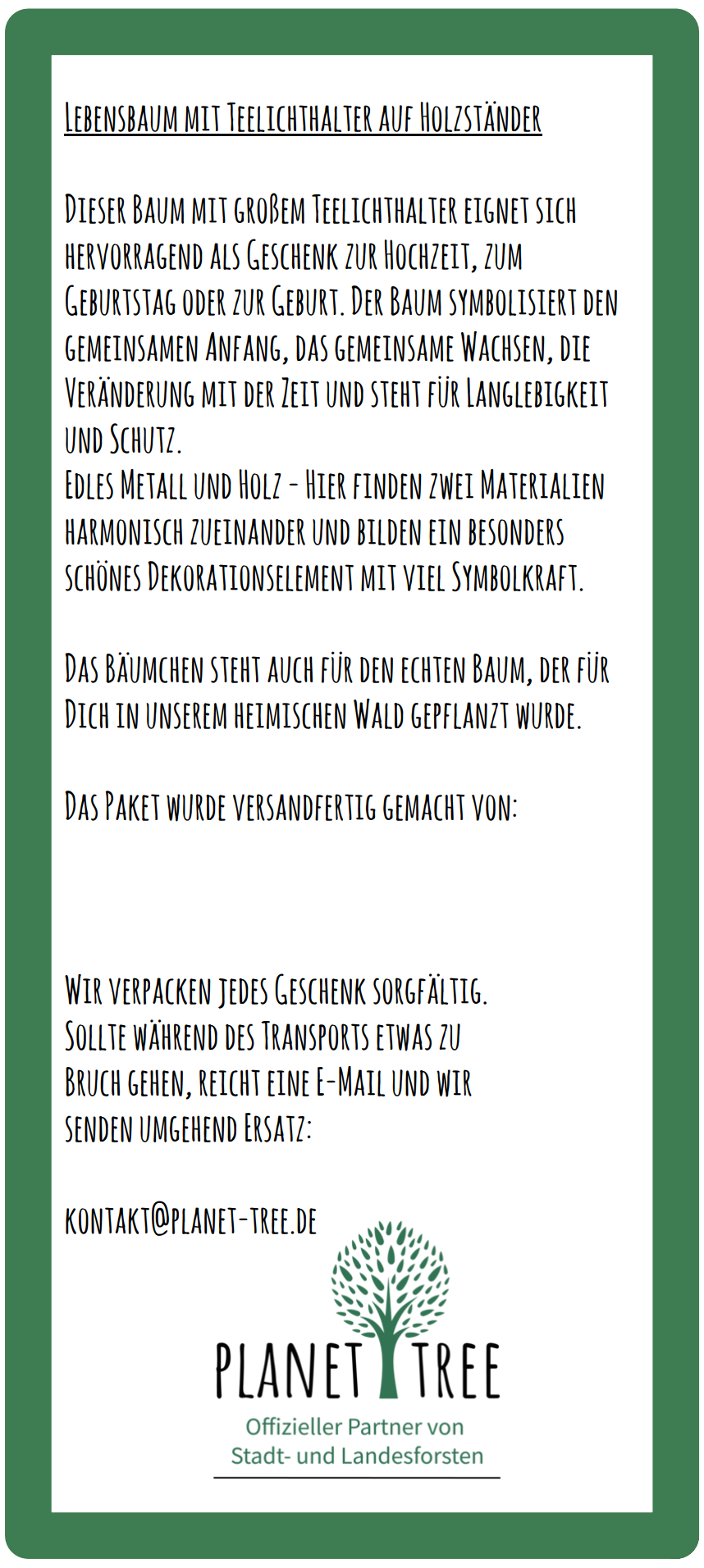 Lebensbaum mit Teelichthalter auf Holzständer

Dieser Baum mit großem Teelichthalter eignet sich hervorragend als Geschenk zur Hochzeit, zum Geburtstag oder zur Geburt. Der Baum symbolisiert den gemeinsamen Anfang, das gemeinsame Wachsen, die Veränderung mit der Zeit und steht für Langlebigkeit und Schutz.
Edles Metall und Holz - Hier finden zwei Materialien harmonisch zueinander und bilden ein besonders schönes Dekorationselement mit viel Symbolkraft.

Das Bäumchen steht auch für den echten Baum, der für Dich in unserem heimischen Wald gepflanzt wurde.

Das Paket wurde versandfertig gemacht von:

Wir verpacken jedes Geschenk sorgfältig. Sollte während des Transports etwas zu Bruch gehen, reicht eine E-Mail und wir senden umgehend Ersatz:

kontakt@planet-tree.de

PLANET TREE
Offizieller Partner von Stadt- und Landesforsten